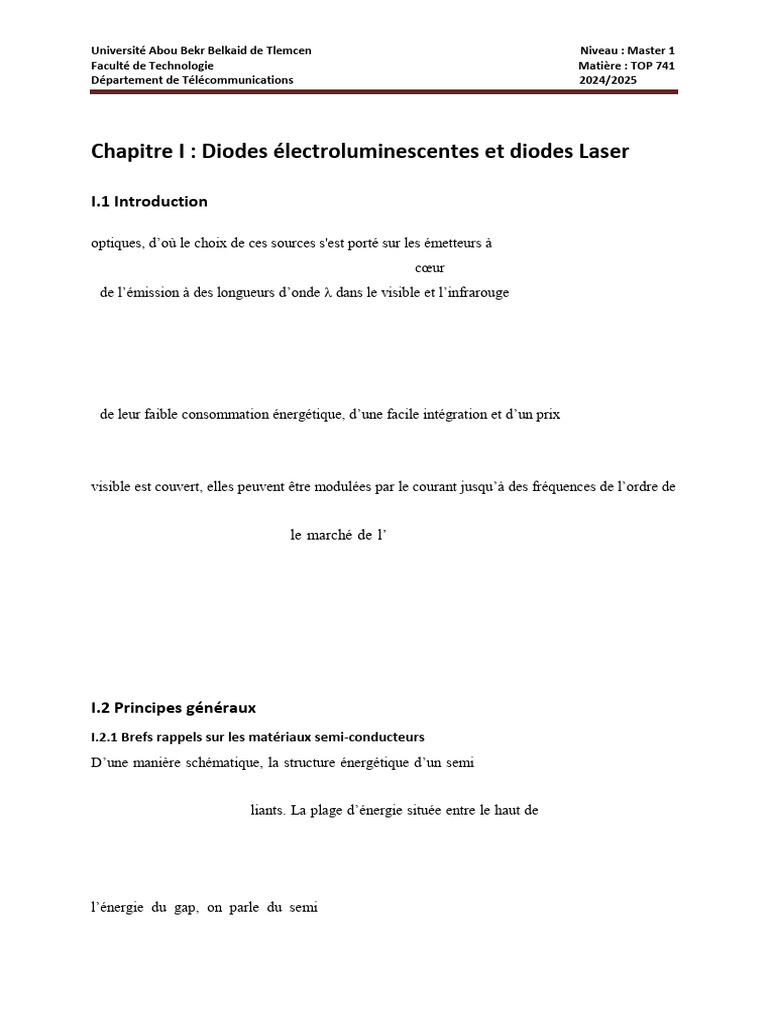 Université Abou Bekr Belkaid de Tlemcen
Faculté de Technologie
Département de Télécommunications

Niveau : Master 1
Matière : TOP 741
2024/2025

Chapitre I : Diodes électroluminescentes et diodes Laser

I.1 Introduction

optiques, d'où le choix de ces sources s'est porté sur les émetteurs à

cœur

de l'émission à des longueurs d'onde λ dans le visible et l'infrarouge

de leur faible consommation énergétique, d'une facile intégration et d'un prix

visible est couvert, elles peuvent être modulées par le courant jusqu'à des fréquences de l'ordre de

le marché de l'

I.2 Principes généraux

I.2.1 Brefs rappels sur les matériaux semi-conducteurs

D'une manière schématique, la structure énergétique d'un semi

liants. La plage d'énergie située entre le haut de

l'énergie du gap, on parle du semi